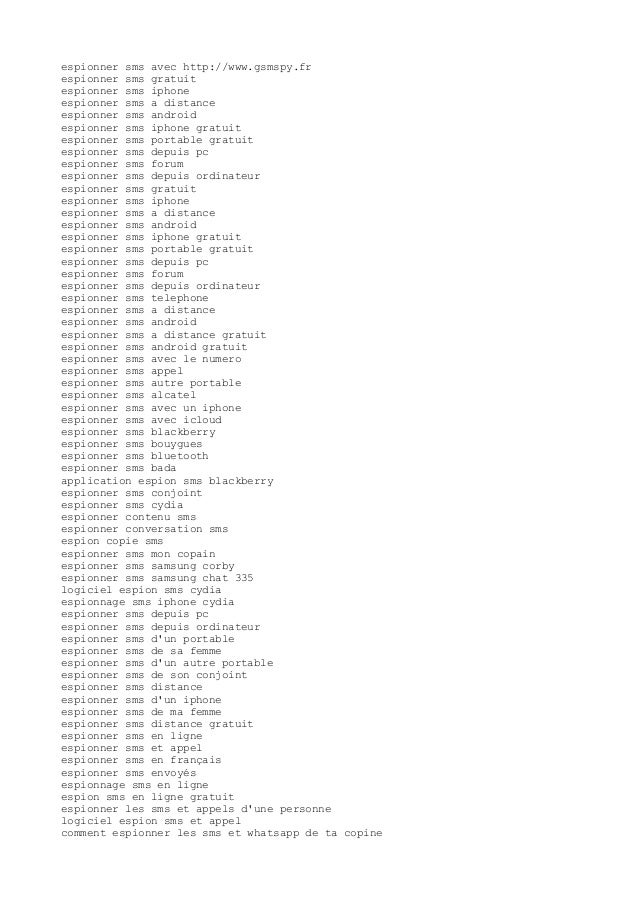 espionner sms avec http://www.gsmspy.fr
espionner sms gratuit
espionner sms iphone
espionner sms a distance
espionner sms android
espionner sms iphone gratuit
espionner sms portable gratuit
espionner sms depuis pc
espionner sms forum
espionner sms depuis ordinateur
espionner sms gratuit
espionner sms iphone
espionner sms a distance
espionner sms android
espionner sms iphone gratuit
espionner sms portable gratuit
espionner sms depuis pc
espionner sms forum
espionner sms depuis ordinateur
espionner sms telephone
espionner sms a distance
espionner sms android
espionner sms a distance gratuit
espionner sms android gratuit
espionner sms avec le numero
espionner sms appel
espionner sms autre portable
espionner sms alcatel
espionner sms avec un iphone
espionner sms avec icloud
espionner sms blackberry
espionner sms bouygues
espionner sms bluetooth
espionner sms bada
application espion sms blackberry
espionner sms conjoint
espionner sms cydia
espionner contenu sms
espionner conversation sms
espion copie sms
espionner sms mon copain
espionner sms samsung corby
espionner sms samsung chat 335
logiciel espion sms cydia
espionnage sms iphone cydia
espionner sms depuis pc
espionner sms depuis ordinateur
espionner sms d'un portable
espionner sms de sa femme
espionner sms d'un autre portable
espionner sms de son conjoint
espionner sms distance
espionner sms d'un iphone
espionner sms de ma femme
espionner sms distance gratuit
espionner sms en ligne
espionner sms et appel
espionner sms en français
espionner sms envoyés
espionnage sms en ligne
espion sms en ligne gratuit
espionner les sms et appels d'une personne
logiciel espion sms et appel
comment espionner les sms et whatsapp de ta copine